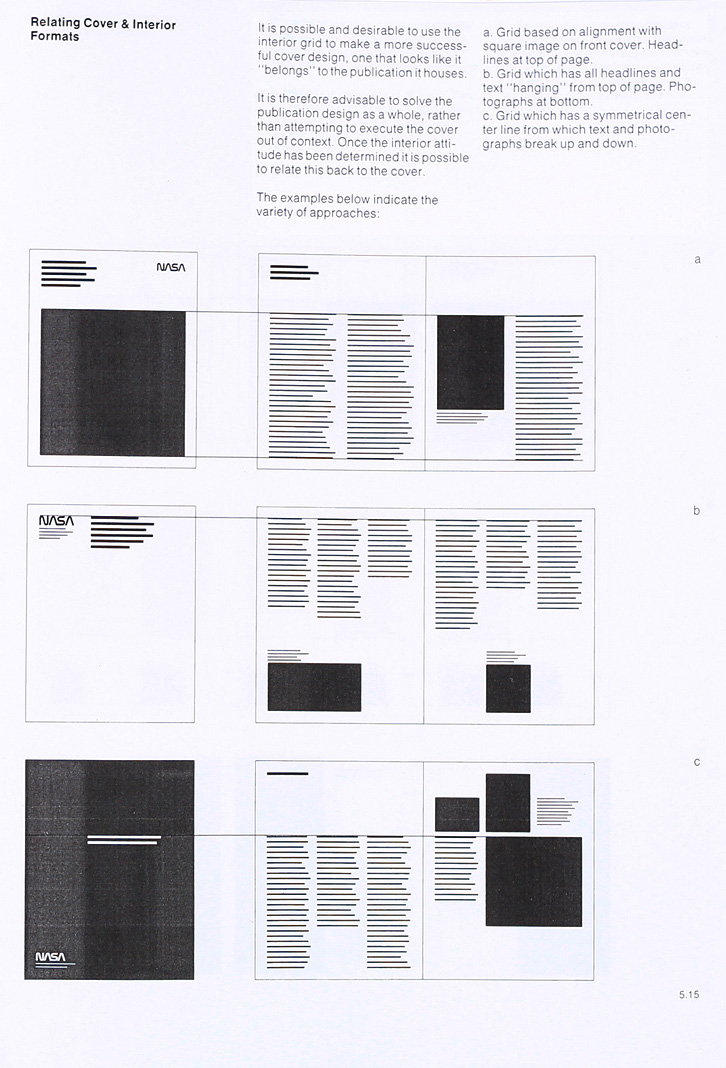 Relating Cover & Interior Formats

It is possible and desirable to use the interior grid to make a more successful cover design, one that looks like it "belongs" to the publication it houses.

It is therefore advisable to solve the publication design as a whole, rather than attempting to execute the cover out of context. Once the interior attitude has been determined it is possible to relate this back to the cover.

The examples below indicate the variety of approaches:

a. Grid based on alignment with square image on front cover. Headlines at top of page.
b. Grid which has all headlines and text "hanging" from top of page. Photographs at bottom.
c. Grid which has a symmetrical center line from which text and photographs break up and down.

NASA

a

NASA

b

NASA

c

5.15